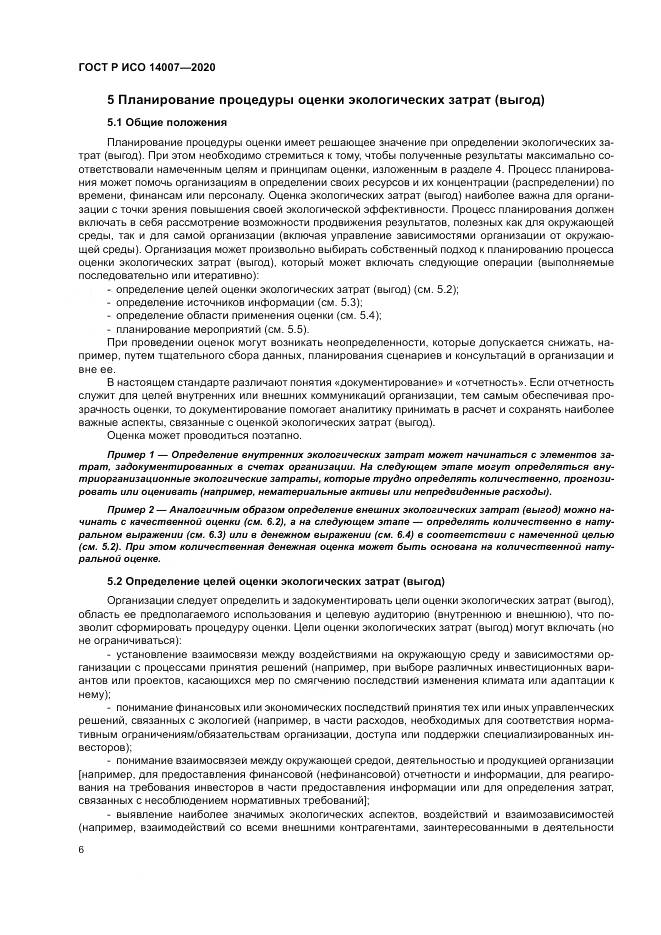 ГОСТ Р ИСО 14007—2020

5 Планирование процедуры оценки экологических затрат (выгод)

5.1 Общие положения

Планирование процедуры оценки имеет решающее значение при определении экологических затрат (выгод). При этом необходимо стремиться к тому, чтобы полученные результаты максимально соответствовали намеченным целям и принципам оценки, изложенным в разделе 4. Процесс планирования может помочь организациям в определении своих ресурсов и их концентрации (распределении) по времени, финансам или персоналу. Оценка экологических затрат (выгод) наиболее важна для организации с точки зрения повышения своей экологической эффективности. Процесс планирования должен включать в себя рассмотрение возможности продвижения результатов, полезных как для окружающей среды, так и для самой организации (включая управление зависимостями организации от окружающей среды). Организация может произвольно выбирать собственный подход к планированию процесса оценки экологических затрат (выгод), который может включать следующие операции (выполняемые последовательно или итеративно):

- определение целей оценки экологических затрат (выгод) (см. 5.2);
- определение источников информации (см. 5.3);
- определение области применения оценки (см. 5.4);
- планирование мероприятий (см. 5.5).

При проведении оценок могут возникать неопределенности, которые допускается снижать, например, путем тщательного сбора данных, планирования сценариев и консультаций в организации и вне ее.

В настоящем стандарте различают понятия «документирование» и «отчетность». Если отчетность служит для целей внутренних или внешних коммуникаций организации, тем самым обеспечивая прозрачность оценки, то документирование помогает аналитику принимать в расчет и сохранять наиболее важные аспекты, связанные с оценкой экологических затрат (выгод).

Оценка может проводиться поэтапно.

Пример 1 — Определение внутренних экологических затрат может начинаться с элементов затрат, задокументированных в счетах организации. На следующем этапе могут определяться внутриорганизационные экологические затраты, которые трудно определять количественно, прогнозировать или оценивать (например, нематериальные активы или непредвиденные расходы).

Пример 2 — Аналогичным образом определение внешних экологических затрат (выгод) можно начинать с качественной оценки (см. 6.2), а на следующем этапе — определять количественно в натуральном выражении (см. 6.3) или в денежном выражении (см. 6.4) в соответствии с намеченной целью (см. 5.2). При этом количественная денежная оценка может быть основана на количественной натуральной оценке.

5.2 Определение целей оценки экологических затрат (выгод)

Организации следует определить и задокументировать цели оценки экологических затрат (выгод), область ее предполагаемого использования и целевую аудиторию (внутреннюю и внешнюю), что позволит сформировать процедуру оценки. Цели оценки экологических затрат (выгод) могут включать (но не ограничиваться):

- установление взаимосвязи между воздействиями на окружающую среду и зависимостями организации с процессами принятия решений (например, при выборе различных инвестиционных вариантов или проектов, касающихся мер по смягчению последствий изменения климата или адаптации к нему);

- понимание финансовых или экономических последствий принятия тех или иных управленческих решений, связанных с экологией (например, в части расходов, необходимых для соответствия нормативным ограничениям/обязательствам организации, доступа или поддержки специализированных инвесторов);

- понимание взаимосвязей между окружающей средой, деятельностью и продукцией организации [например, для предоставления финансовой (нефинансовой) отчетности и информации, для реагирования на требования инвесторов в части предоставления информации или для определения затрат, связанных с несоблюдением нормативных требований];

- выявление наиболее значимых экологических аспектов, воздействий и взаимозависимостей (например, взаимодействий со всеми внешними контрагентами, заинтересованными в деятельности

6